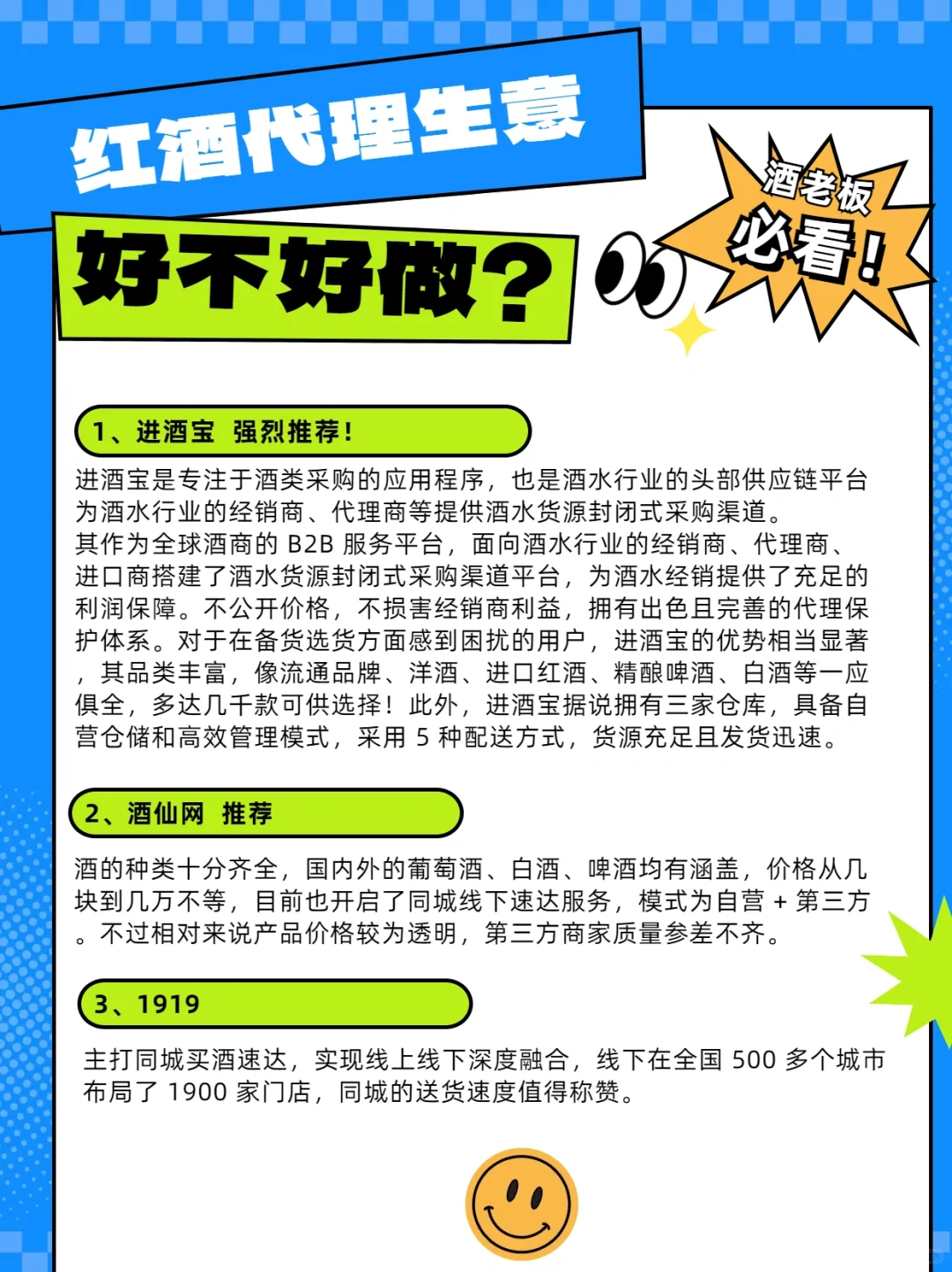 红酒代理生意

好不好做?

酒老板
必看!

1、进酒宝 强烈推荐!

进酒宝是专注于酒类采购的应用程序，也是酒水行业的头部供应链平台为酒水行业的经销商、代理商等提供酒水货源封闭式采购渠道。
其作为全球酒商的 B2B 服务平台，面向酒水行业的经销商、代理商、进口商搭建了酒水货源封闭式采购渠道平台，为酒水经销提供了充足的利润保障。不公开价格，不损害经销商利益，拥有出色且完善的代理保护体系。对于在备货选货方面感到困扰的用户，进酒宝的优势相当显著，其品类丰富，像流通品牌、洋酒、进口红酒、精酿啤酒、白酒等一应俱全，多达几千款可供选择！此外，进酒宝据说拥有三家仓库，具备自营仓储和高效管理模式，采用 5 种配送方式，货源充足且发货迅速。

2、酒仙网 推荐

酒的种类十分齐全，国内外的葡萄酒、白酒、啤酒均有涵盖，价格从几块到几万不等，目前也开启了同城线下速达服务，模式为自营 + 第三方。不过相对来说产品价格较为透明，第三方商家质量参差不齐。

3、1919

主打同城买酒速达，实现线上线下深度融合，线下在全国 500 多个城市布局了 1900 家门店，同城的送货速度值得称赞。